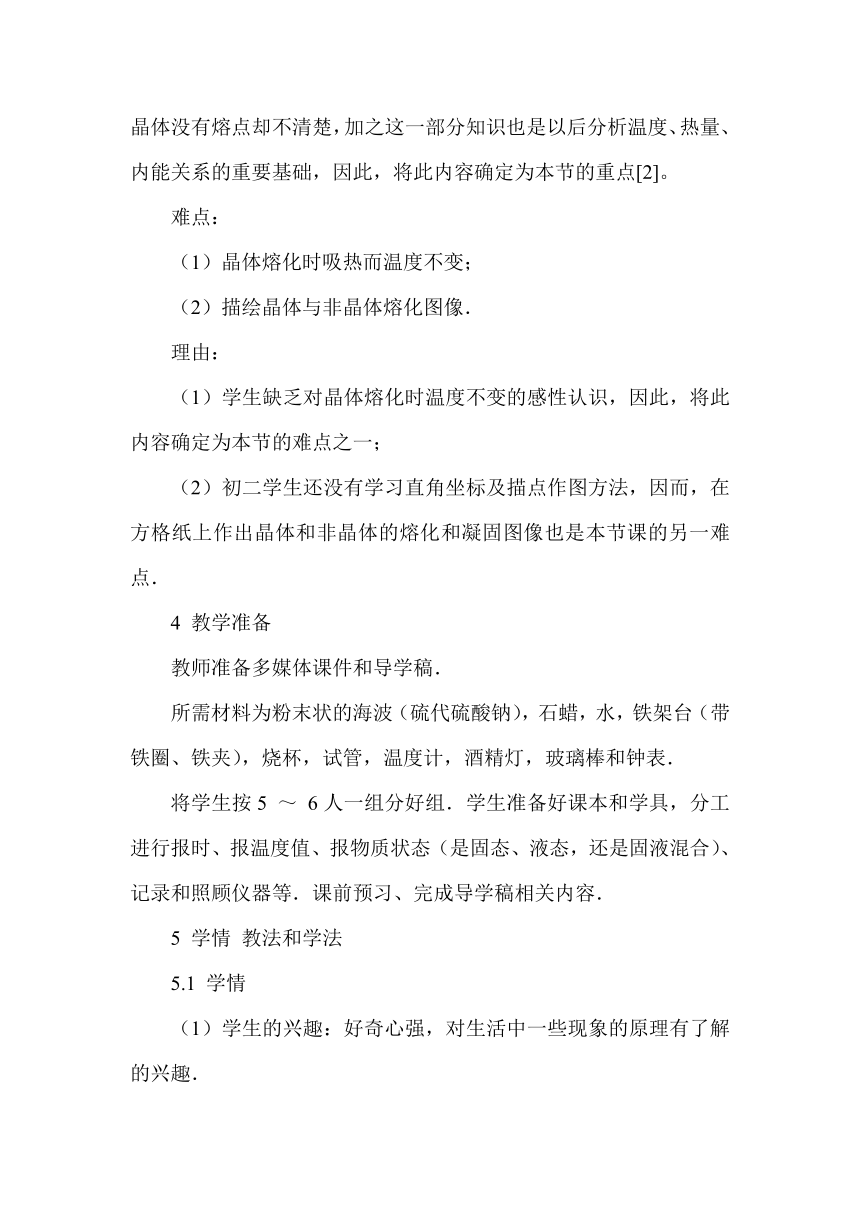 晶体没有熔点却不清楚，加之这一部分知识也是以后分析温度、热量、内能关系的重要基础，因此，将此内容确定为本节的重点[2]。

难点：

（1）晶体熔化时吸热而温度不变；

（2）描绘晶体与非晶体熔化图像．

理由：

（1）学生缺乏对晶体熔化时温度不变的感性认识，因此，将此内容确定为本节的难点之一；

（2）初二学生还没有学习直角坐标及描点作图方法，因而，在方格纸上作出晶体和非晶体的熔化和凝固图像也是本节课的另一难点．

4 教学准备

教师准备多媒体课件和导学稿．

所需材料为粉末状的海波（硫代硫酸钠），石蜡，水，铁架台（带铁圈、铁夹），烧杯，试管，温度计，酒精灯，玻璃棒和钟表．

将学生按 5 ～ 6 人一组分好组．学生准备好课本和学具，分工进行报时、报温度值、报物质状态（是固态、液态，还是固液混合）、记录和照顾仪器等．课前预习、完成导学稿相关内容．

5 学情 教法和学法

5.1 学情

（1）学生的兴趣：好奇心强，对生活中一些现象的原理有了解的兴趣．